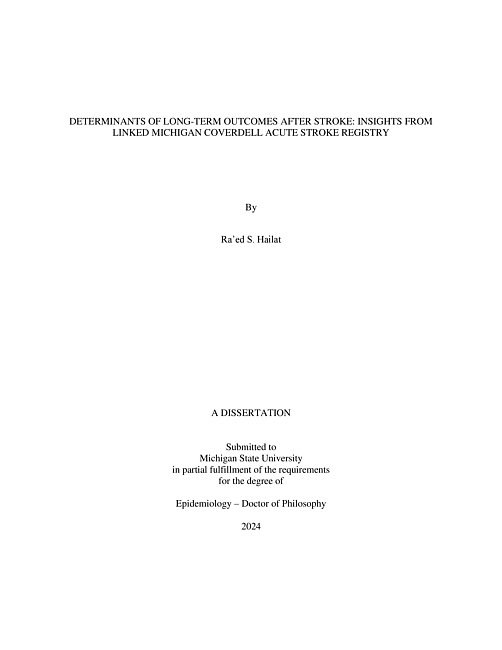 DETERMINANTS OF LONG-TERM OUTCOMES AFTER STROKE: INSIGHTS FROM LINKED MICHIGAN COVERDELL ACUTE STROKE REGISTRY

By

Ra'ed S. Hailat

A DISSERTATION

Submitted to
Michigan State University
in partial fulfillment of the requirements
for the degree of

Epidemiology – Doctor of Philosophy

2024